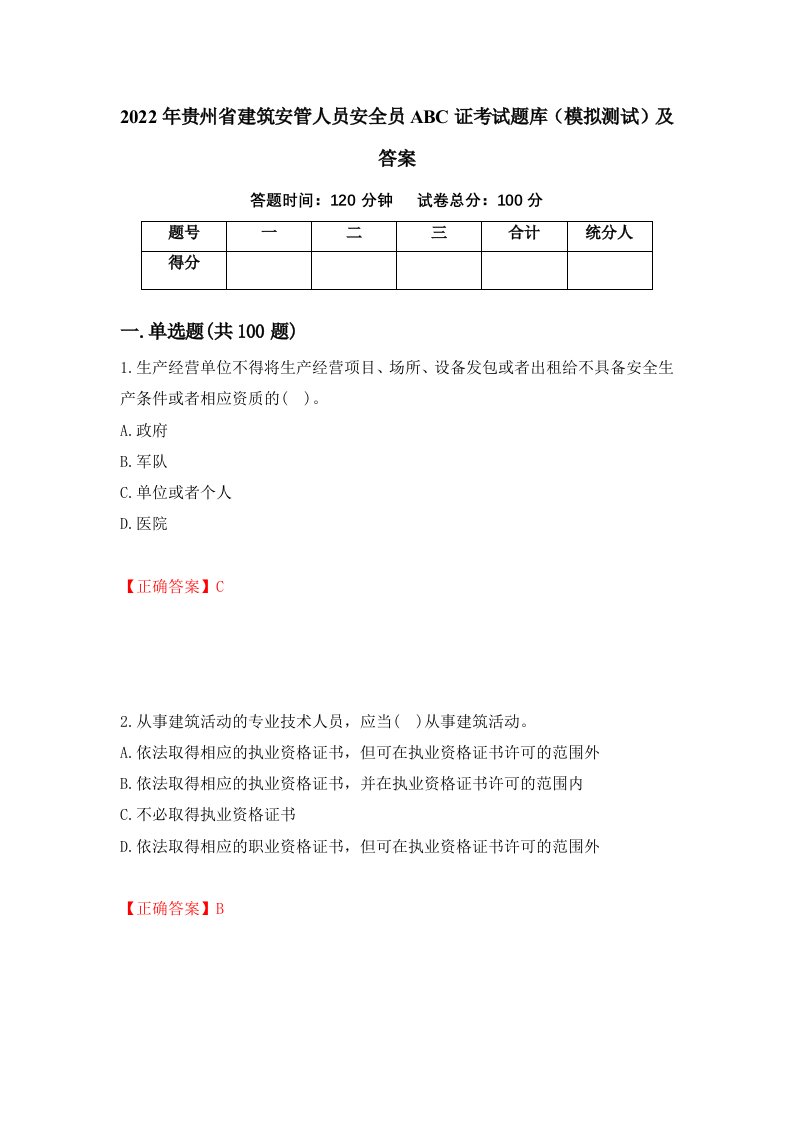 2022年贵州省建筑安管人员安全员ABC证考试题库（模拟测试）及答案

答题时间：120分钟　　试卷总分：100分

| 题号 | 一 | 二 | 三 | 合计 | 统分人 |
|---|---|---|---|---|---|
| 得分 |  |  |  |  |  |

一.单选题(共100题)

1.生产经营单位不得将生产经营项目、场所、设备发包或者出租给不具备安全生产条件或者相应资质的(　)。

A.政府

B.军队

C.单位或者个人

D.医院

【正确答案】C

2.从事建筑活动的专业技术人员，应当(　)从事建筑活动。

A.依法取得相应的执业资格证书，但可在执业资格证书许可的范围外

B.依法取得相应的执业资格证书，并在执业资格证书许可的范围内

C.不必取得执业资格证书

D.依法取得相应的职业资格证书，但可在执业资格证书许可的范围外

【正确答案】B